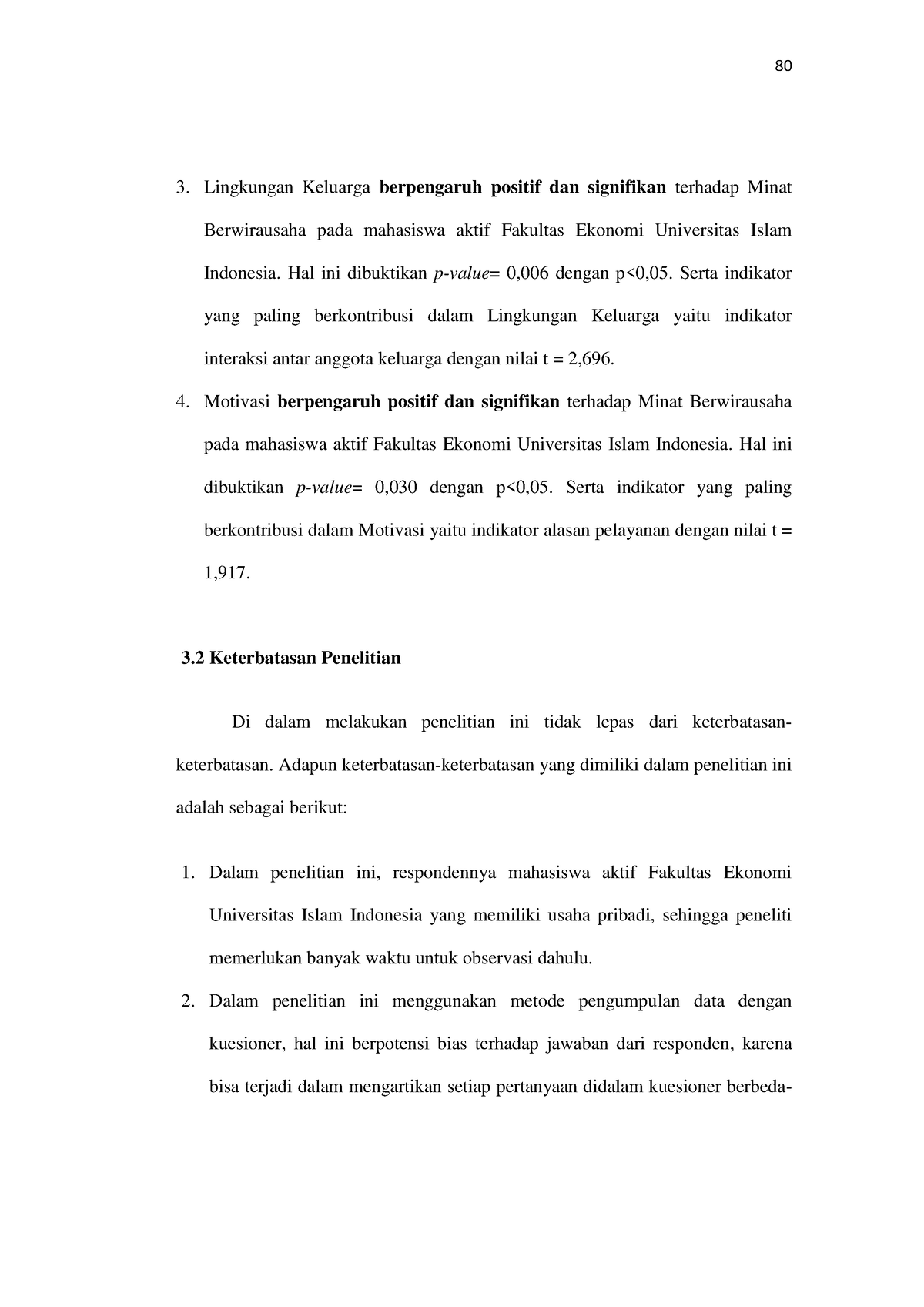 80

3. Lingkungan Keluarga berpengaruh positif dan signifikan terhadap Minat Berwirausaha pada mahasiswa aktif Fakultas Ekonomi Universitas Islam Indonesia. Hal ini dibuktikan p-value= 0,006 dengan p<0,05. Serta indikator yang paling berkontribusi dalam Lingkungan Keluarga yaitu indikator interaksi antar anggota keluarga dengan nilai t = 2,696.

4. Motivasi berpengaruh positif dan signifikan terhadap Minat Berwirausaha pada mahasiswa aktif Fakultas Ekonomi Universitas Islam Indonesia. Hal ini dibuktikan p-value= 0,030 dengan p<0,05. Serta indikator yang paling berkontribusi dalam Motivasi yaitu indikator alasan pelayanan dengan nilai t = 1,917.

3.2 Keterbatasan Penelitian

Di dalam melakukan penelitian ini tidak lepas dari keterbatasan-keterbatasan. Adapun keterbatasan-keterbatasan yang dimiliki dalam penelitian ini adalah sebagai berikut:

1. Dalam penelitian ini, respondennya mahasiswa aktif Fakultas Ekonomi Universitas Islam Indonesia yang memiliki usaha pribadi, sehingga peneliti memerlukan banyak waktu untuk observasi dahulu.

2. Dalam penelitian ini menggunakan metode pengumpulan data dengan kuesioner, hal ini berpotensi bias terhadap jawaban dari responden, karena bisa terjadi dalam mengartikan setiap pertanyaan didalam kuesioner berbeda-